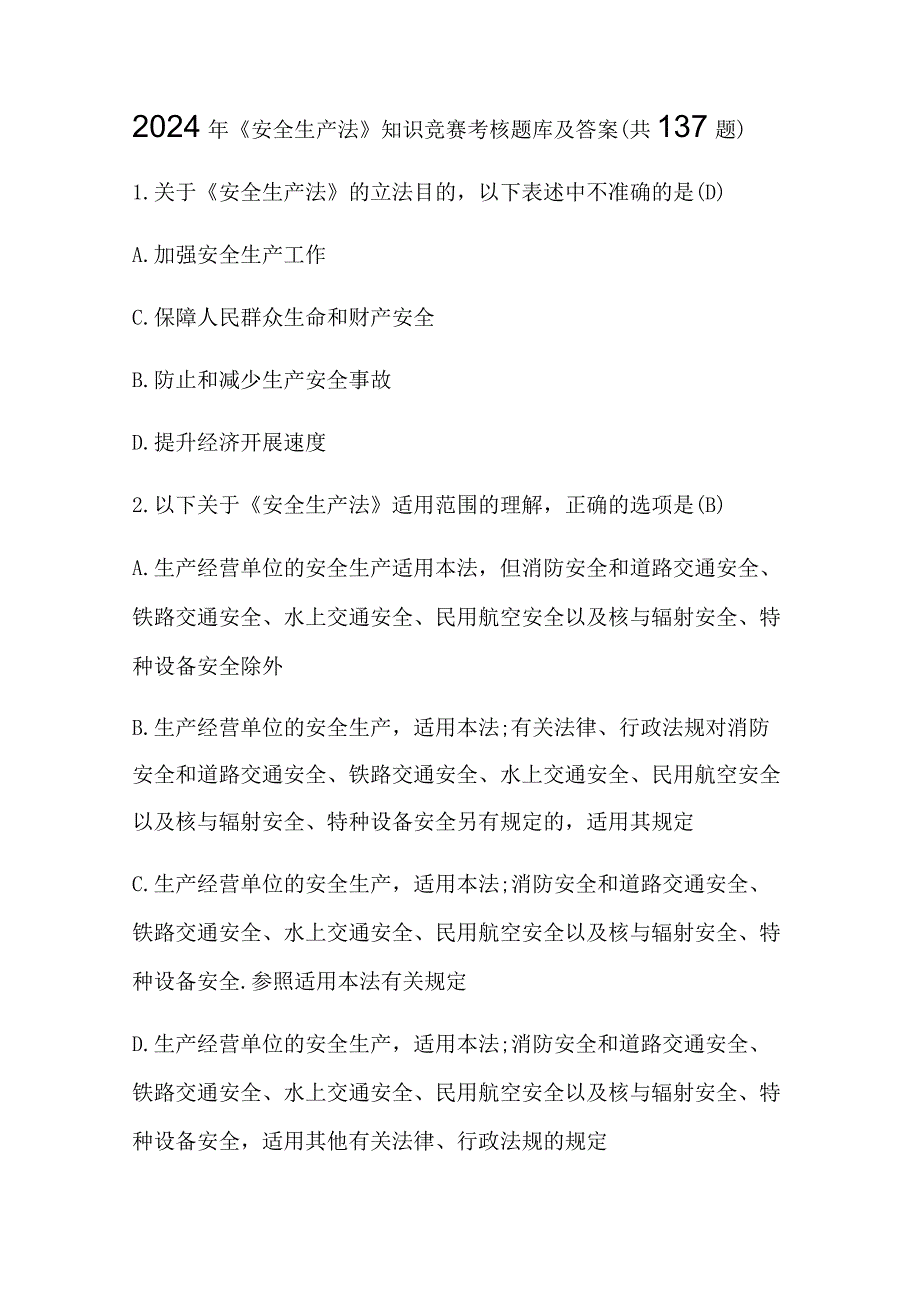 2024年《安全生产法》知识竞赛考核题库及答案(共137题)

1.关于《安全生产法》的立法目的，以下表述中不准确的是(D)

A.加强安全生产工作

C.保障人民群众生命和财产安全

B.防止和减少生产安全事故

D.提升经济开展速度

2.以下关于《安全生产法》适用范围的理解，正确的选项是(B)

A.生产经营单位的安全生产适用本法，但消防安全和道路交通安全、铁路交通安全、水上交通安全、民用航空安全以及核与辐射安全、特种设备安全除外

B.生产经营单位的安全生产，适用本法;有关法律、行政法规对消防安全和道路交通安全、铁路交通安全、水上交通安全、民用航空安全以及核与辐射安全、特种设备安全另有规定的，适用其规定

C.生产经营单位的安全生产，适用本法;消防安全和道路交通安全、铁路交通安全、水上交通安全、民用航空安全以及核与辐射安全、特种设备安全.参照适用本法有关规定

D.生产经营单位的安全生产，适用本法;消防安全和道路交通安全、铁路交通安全、水上交通安全、民用航空安全以及核与辐射安全、特种设备安全，适用其他有关法律、行政法规的规定